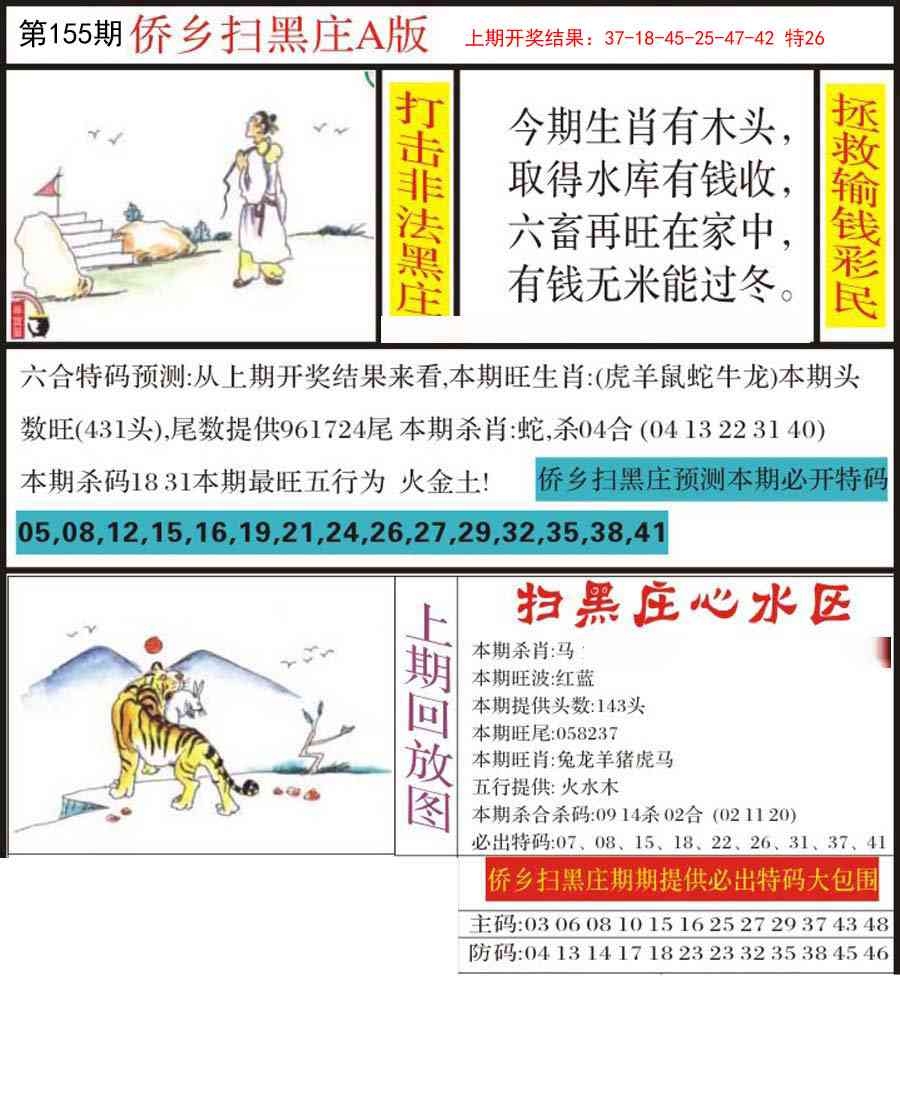 第155期 侨乡扫黑庄A版 上期开奖结果：37-18-45-25-47-42 特26

打击非法黑庄

今期生肖有木头，
取得水库有钱收，
六畜再旺在家中，
有钱无米能过冬。

拯救输钱彩民

六合特码预测:从上期开奖结果来看,本期旺生肖:(虎羊鼠蛇牛龙)本期头数旺(431头),尾数提供961724尾 本期杀肖:蛇,杀04合 (04 13 22 31 40)

本期杀码18 31本期最旺五行为 火金土!

侨乡扫黑庄预测本期必开特码

05,08,12,15,16,19,21,24,26,27,29,32,35,38,41

上期回放图

扫黑庄心水区

本期杀肖:马

本期旺波:红蓝

本期提供头数:143头

本期旺尾:058237

本期旺肖:兔龙羊猪虎马

五行提供: 火水木

本期杀合杀码:09 14杀 02合 (02 11 20)

必出特码:07、08、15、18、22、26、31、37、41

侨乡扫黑庄期期提供必出特码大包围

主码:03 06 08 10 15 16 25 27 29 37 43 48

防码:04 13 14 17 18 23 23 32 35 38 45 46